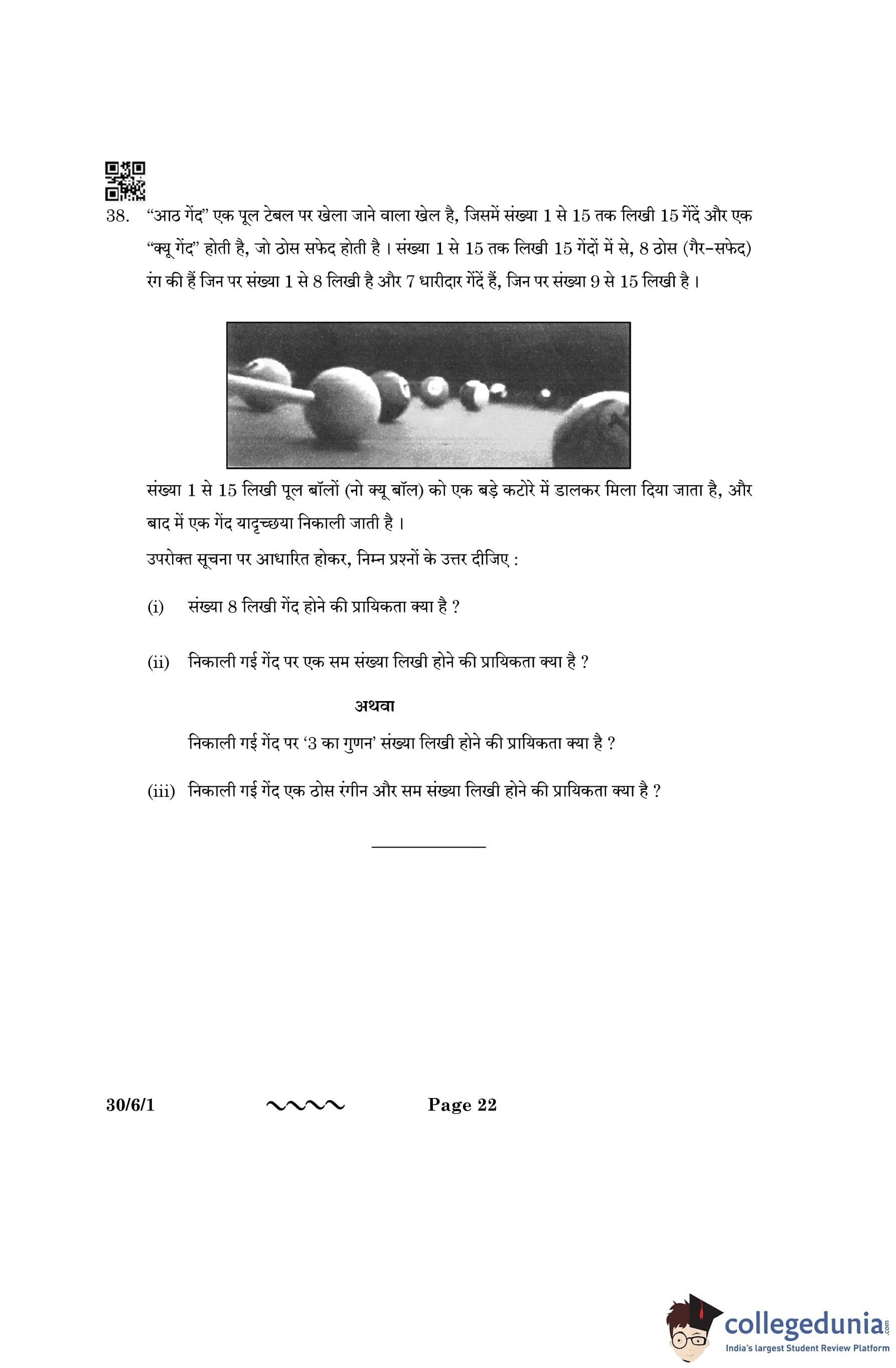 38. “आठ गेंद” एक पूल टेबल पर खेला जाने वाला खेल है, जिसमें संख्या 1 से 15 तक लिखी 15 गेंदें और एक “क्यू गेंद” होती है, जो ठोस सफेद होती है । संख्या 1 से 15 तक लिखी 15 गेंदों में से, 8 ठोस (गैर-सफेद) रंग की हैं जिन पर संख्या 1 से 8 लिखी है और 7 धारीदार गेंदें हैं, जिन पर संख्या 9 से 15 लिखी है ।

संख्या 1 से 15 लिखी पूल बॉलों (नो क्यू बॉल) को एक बड़े कटोरे में डालकर मिला दिया जाता है, और बाद में एक गेंद यादृच्छया निकाली जाती है ।

उपरोक्त सूचना पर आधारित होकर, निम्न प्रश्नों के उत्तर दीजिए :

(i) संख्या 8 लिखी गेंद होने की प्रायिकता क्या है ?

(ii) निकाली गई गेंद पर एक सम संख्या लिखी होने की प्रायिकता क्या है ?

अथवा

निकाली गई गेंद पर ‘3 का गुणन’ संख्या लिखी होने की प्रायिकता क्या है ?

(iii) निकाली गई गेंद एक ठोस रंगीन और सम संख्या लिखी होने की प्रायिकता क्या है ?

30/6/1 Page 22

collegedunia.com
India's largest Student Review Platform